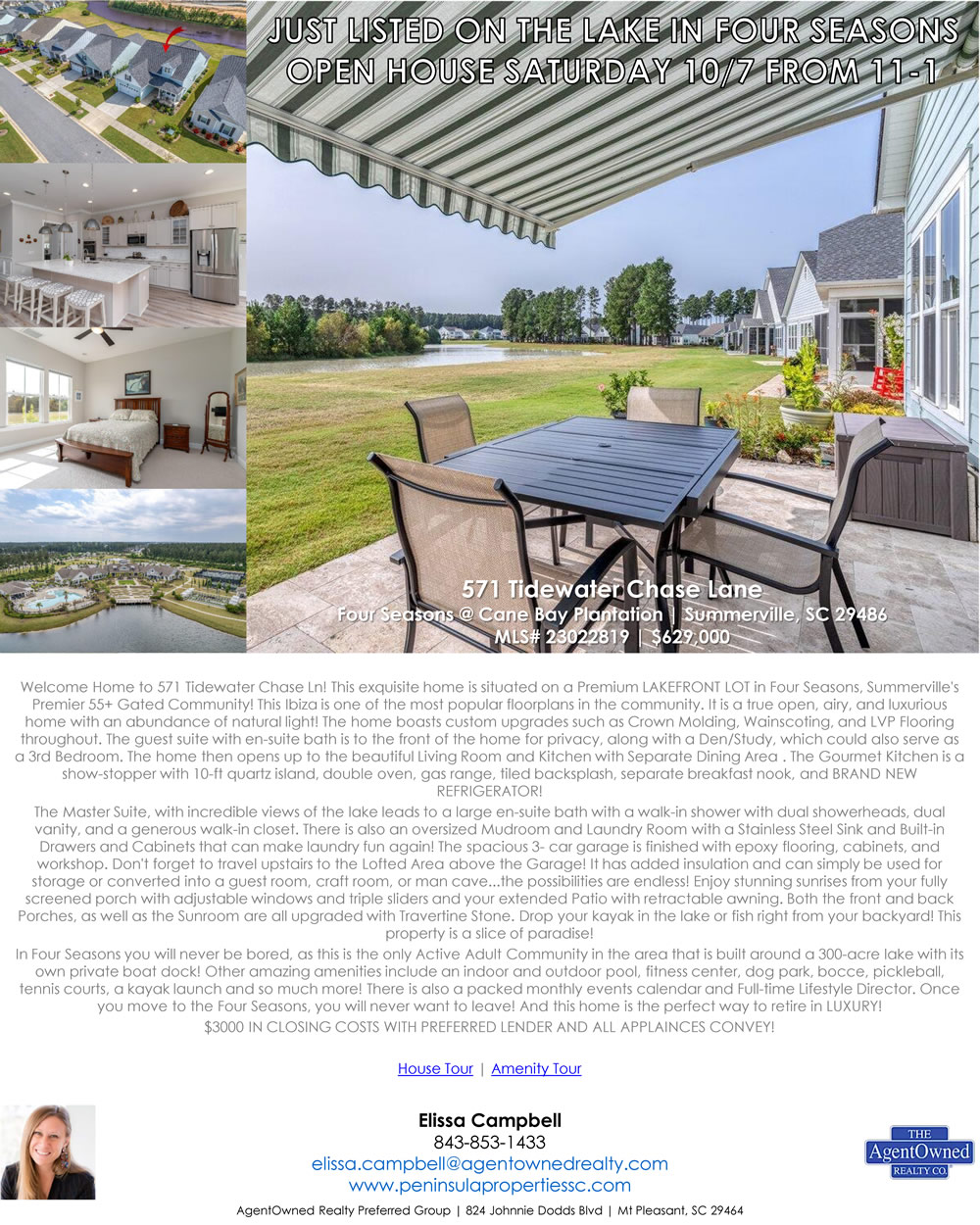 JUST LISTED ON THE LAKE IN FOUR SEASONS
OPEN HOUSE SATURDAY 10/7 FROM 11-1

571 Tidewater Chase Lane
Four Seasons @ Cane Bay Plantation | Summerville, SC 29486
MLS# 23022819 | $629,000

Welcome Home to 571 Tidewater Chase Ln! This exquisite home is situated on a Premium LAKEFRONT LOT in Four Seasons, Summerville's Premier 55+ Gated Community! This Ibiza is one of the most popular floorplans in the community. It is a true open, airy, and luxurious home with an abundance of natural light! The home boasts custom upgrades such as Crown Molding, Wainscoting, and LVP Flooring throughout. The guest suite with en-suite bath is to the front of the home for privacy, along with a Den/Study, which could also serve as a 3rd Bedroom. The home then opens up to the beautiful Living Room and Kitchen with Separate Dining Area . The Gourmet Kitchen is a show-stopper with 10-ft quartz island, double oven, gas range, tiled backsplash, separate breakfast nook, and BRAND NEW REFRIGERATOR!
The Master Suite, with incredible views of the lake leads to a large en-suite bath with a walk-in shower with dual showerheads, dual vanity, and a generous walk-in closet. There is also an oversized Mudroom and Laundry Room with a Stainless Steel Sink and Built-in Drawers and Cabinets that can make laundry fun again! The spacious 3- car garage is finished with epoxy flooring, cabinets, and workshop. Don't forget to travel upstairs to the Lofted Area above the Garage! It has added insulation and can simply be used for storage or converted into a guest room, craft room, or man cave...the possibilities are endless! Enjoy stunning sunrises from your fully screened porch with adjustable windows and triple sliders and your extended Patio with retractable awning. Both the front and back Porches, as well as the Sunroom are all upgraded with Travertine Stone. Drop your kayak in the lake or fish right from your backyard! This property is a slice of paradise!
In Four Seasons you will never be bored, as this is the only Active Adult Community in the area that is built around a 300-acre lake with its own private boat dock! Other amazing amenities include an indoor and outdoor pool, fitness center, dog park, bocce, pickleball, tennis courts, a kayak launch and so much more! There is also a packed monthly events calendar and Full-time Lifestyle Director. Once you move to the Four Seasons, you will never want to leave! And this home is the perfect way to retire in LUXURY!
$3000 IN CLOSING COSTS WITH PREFERRED LENDER AND ALL APPLAINCES CONVEY!

House Tour | Amenity Tour

Elissa Campbell
843-853-1433
elissa.campbell@agentownedrealty.com
www.peninsulapropertiessc.com

THE AgentOwned REALTY CO.

AgentOwned Realty Preferred Group | 824 Johnnie Dodds Blvd | Mt Pleasant, SC 29464